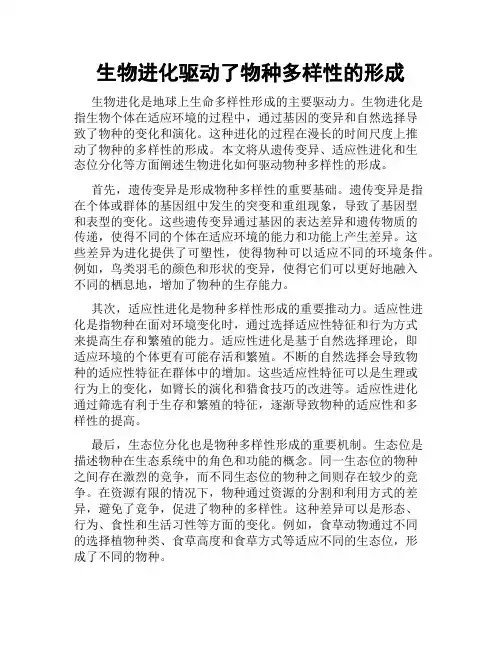 生物进化驱动了物种多样性的形成

生物进化是地球上生命多样性形成的主要驱动力。生物进化是指生物个体在适应环境的过程中，通过基因的变异和自然选择导致了物种的变化和演化。这种进化的过程在漫长的时间尺度上推动了物种的多样性的形成。本文将从遗传变异、适应性进化和生态位分化等方面阐述生物进化如何驱动物种多样性的形成。

首先，遗传变异是形成物种多样性的重要基础。遗传变异是指在个体或群体的基因组中发生的突变和重组现象，导致了基因型和表型的变化。这些遗传变异通过基因的表达差异和遗传物质的传递，使得不同的个体在适应环境的能力和功能上产生差异。这些差异为进化提供了可塑性，使得物种可以适应不同的环境条件。例如，鸟类羽毛的颜色和形状的变异，使得它们可以更好地融入不同的栖息地，增加了物种的生存能力。

其次，适应性进化是物种多样性形成的重要推动力。适应性进化是指物种在面对环境变化时，通过选择适应性特征和行为方式来提高生存和繁殖的能力。适应性进化是基于自然选择理论，即适应环境的个体更有可能存活和繁殖。不断的自然选择会导致物种的适应性特征在群体中的增加。这些适应性特征可以是生理或行为上的变化，如臂长的演化和猎食技巧的改进等。适应性进化通过筛选有利于生存和繁殖的特征，逐渐导致物种的适应性和多样性的提高。

最后，生态位分化也是物种多样性形成的重要机制。生态位是描述物种在生态系统中的角色和功能的概念。同一生态位的物种之间存在激烈的竞争，而不同生态位的物种之间则存在较少的竞争。在资源有限的情况下，物种通过资源的分割和利用方式的差异，避免了竞争，促进了物种的多样性。这种差异可以是形态、行为、食性和生活习性等方面的变化。例如，食草动物通过不同的选择植物种类、食草高度和食草方式等适应不同的生态位，形成了不同的物种。